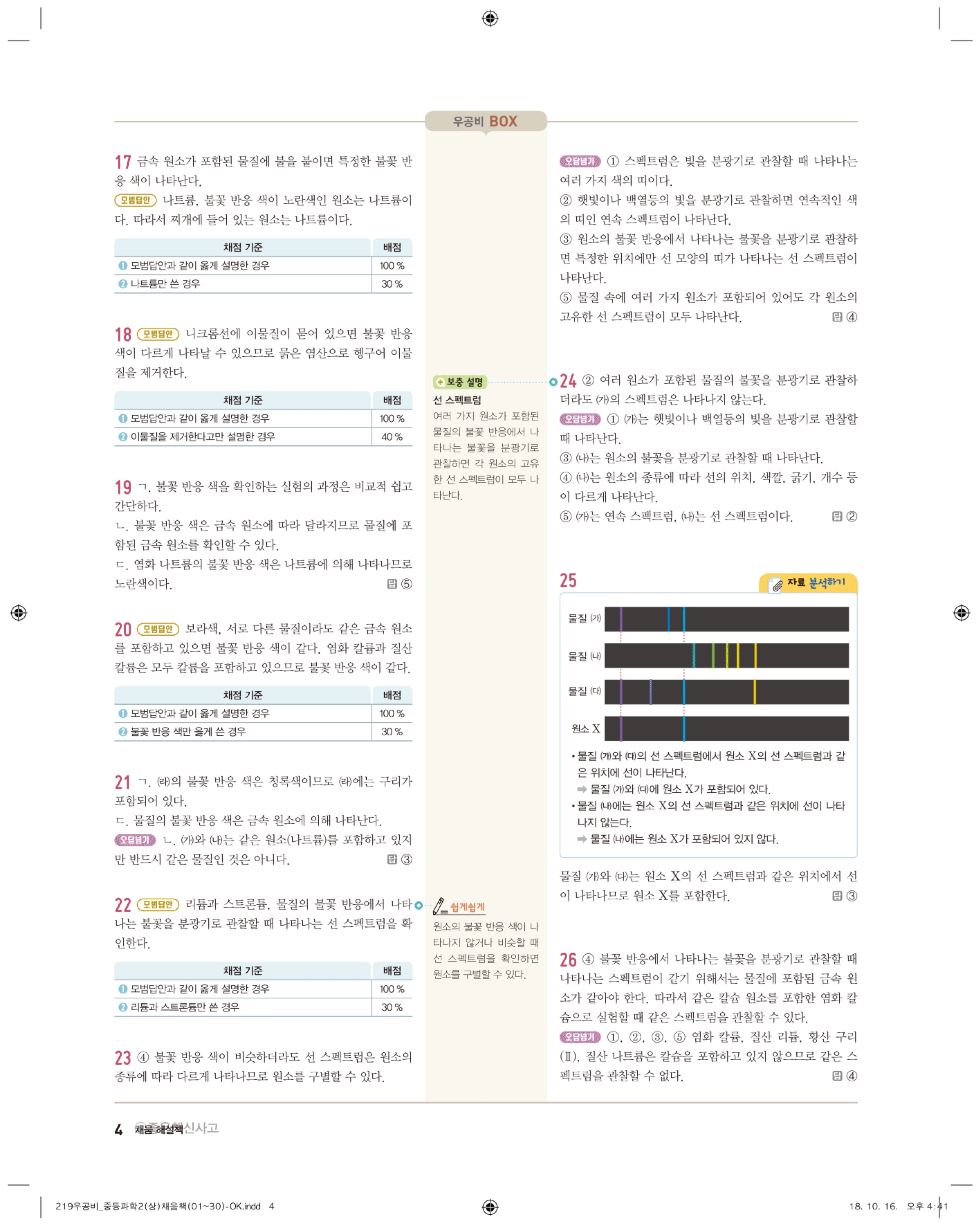 우공비 BOX

17 금속 원소가 포함된 물질에 불을 붙이면 특정한 불꽃 반응 색이 나타난다.
모범답안 나트륨, 불꽃 반응 색이 노란색인 원소는 나트륨이다. 따라서 찌개에 들어 있는 원소는 나트륨이다.

| 채점 기준 | 배점 |
|---|---|
| ❶ 모범답안과 같이 옳게 설명한 경우 | 100 % |
| ❷ 나트륨만 쓴 경우 | 30 % |

18 모범답안 니크롬선에 이물질이 묻어 있으면 불꽃 반응 색이 다르게 나타날 수 있으므로 묽은 염산으로 헹구어 이물질을 제거한다.

| 채점 기준 | 배점 |
|---|---|
| ❶ 모범답안과 같이 옳게 설명한 경우 | 100 % |
| ❷ 이물질을 제거한다고만 설명한 경우 | 40 % |

19 ㄱ. 불꽃 반응 색을 확인하는 실험의 과정은 비교적 쉽고 간단하다.
ㄴ. 불꽃 반응 색은 금속 원소에 따라 달라지므로 물질에 포함된 금속 원소를 확인할 수 있다.
ㄷ. 염화 나트륨의 불꽃 반응 색은 나트륨에 의해 나타나므로 노란색이다. 답 ⑤

20 모범답안 보라색, 서로 다른 물질이라도 같은 금속 원소를 포함하고 있으면 불꽃 반응 색이 같다. 염화 칼륨과 질산 칼륨은 모두 칼륨을 포함하고 있으므로 불꽃 반응 색이 같다.

| 채점 기준 | 배점 |
|---|---|
| ❶ 모범답안과 같이 옳게 설명한 경우 | 100 % |
| ❷ 불꽃 반응 색만 옳게 쓴 경우 | 30 % |

21 ㄱ. (라)의 불꽃 반응 색은 청록색이므로 (라)에는 구리가 포함되어 있다.
ㄷ. 물질의 불꽃 반응 색은 금속 원소에 의해 나타난다.
오답넘기 ㄴ. (가)와 (나)는 같은 원소(나트륨)를 포함하고 있지만 반드시 같은 물질인 것은 아니다. 답 ③

22 모범답안 리튬과 스트론튬, 물질의 불꽃 반응에서 나타나는 불꽃을 분광기로 관찰할 때 나타나는 선 스펙트럼을 확인한다.

| 채점 기준 | 배점 |
|---|---|
| ❶ 모범답안과 같이 옳게 설명한 경우 | 100 % |
| ❷ 리튬과 스트론튬만 쓴 경우 | 30 % |

23 ④ 불꽃 반응 색이 비슷하더라도 선 스펙트럼은 원소의 종류에 따라 다르게 나타나므로 원소를 구별할 수 있다.

보충 설명
선 스펙트럼
여러 가지 원소가 포함된 물질의 불꽃 반응에서 나타나는 불꽃을 분광기로 관찰하면 각 원소의 고유한 선 스펙트럼이 모두 나타난다.

쉽게쉽게
원소의 불꽃 반응 색이 나타나지 않거나 비슷할 때 선 스펙트럼을 확인하면 원소를 구별할 수 있다.

오답넘기 ① 스펙트럼은 빛을 분광기로 관찰할 때 나타나는 여러 가지 색의 띠이다.
② 햇빛이나 백열등의 빛을 분광기로 관찰하면 연속적인 색의 띠인 연속 스펙트럼이 나타난다.
③ 원소의 불꽃 반응에서 나타나는 불꽃을 분광기로 관찰하면 특정한 위치에만 선 모양의 띠가 나타나는 선 스펙트럼이 나타난다.
⑤ 물질 속에 여러 가지 원소가 포함되어 있어도 각 원소의 고유한 선 스펙트럼이 모두 나타난다. 답 ④

24 ② 여러 원소가 포함된 물질의 불꽃을 분광기로 관찰하더라도 (가)의 스펙트럼은 나타나지 않는다.
오답넘기 ① (가)는 햇빛이나 백열등의 빛을 분광기로 관찰할 때 나타난다.
③ (나)는 원소의 불꽃을 분광기로 관찰할 때 나타난다.
④ (나)는 원소의 종류에 따라 선의 위치, 색깔, 굵기, 개수 등이 다르게 나타난다.
⑤ (가)는 연속 스펙트럼, (나)는 선 스펙트럼이다. 답 ②

25 자료 분석하기
물질 (가)
물질 (나)
물질 (다)
원소 X
• 물질 (가)와 (다)의 선 스펙트럼에서 원소 X의 선 스펙트럼과 같은 위치에 선이 나타난다.
➡ 물질 (가)와 (다)에 원소 X가 포함되어 있다.
• 물질 (나)에는 원소 X의 선 스펙트럼과 같은 위치에 선이 나타나지 않는다.
➡ 물질 (나)에는 원소 X가 포함되어 있지 않다.

물질 (가)와 (다)는 원소 X의 선 스펙트럼과 같은 위치에서 선이 나타나므로 원소 X를 포함한다. 답 ③

26 ④ 불꽃 반응에서 나타나는 불꽃을 분광기로 관찰할 때 나타나는 스펙트럼이 같기 위해서는 물질에 포함된 금속 원소가 같아야 한다. 따라서 같은 칼슘 원소를 포함한 염화 칼슘으로 실험할 때 같은 스펙트럼을 관찰할 수 있다.
오답넘기 ①, ②, ③, ⑤ 염화 칼륨, 질산 리튬, 황산 구리(Ⅱ), 질산 나트륨은 칼슘을 포함하고 있지 않으므로 같은 스펙트럼을 관찰할 수 없다. 답 ④

4 채움 해설책 신사고

219우공비_중등과학2(상)채움책(01~30)-OK.indd 4 18. 10. 16. 오후 4:41